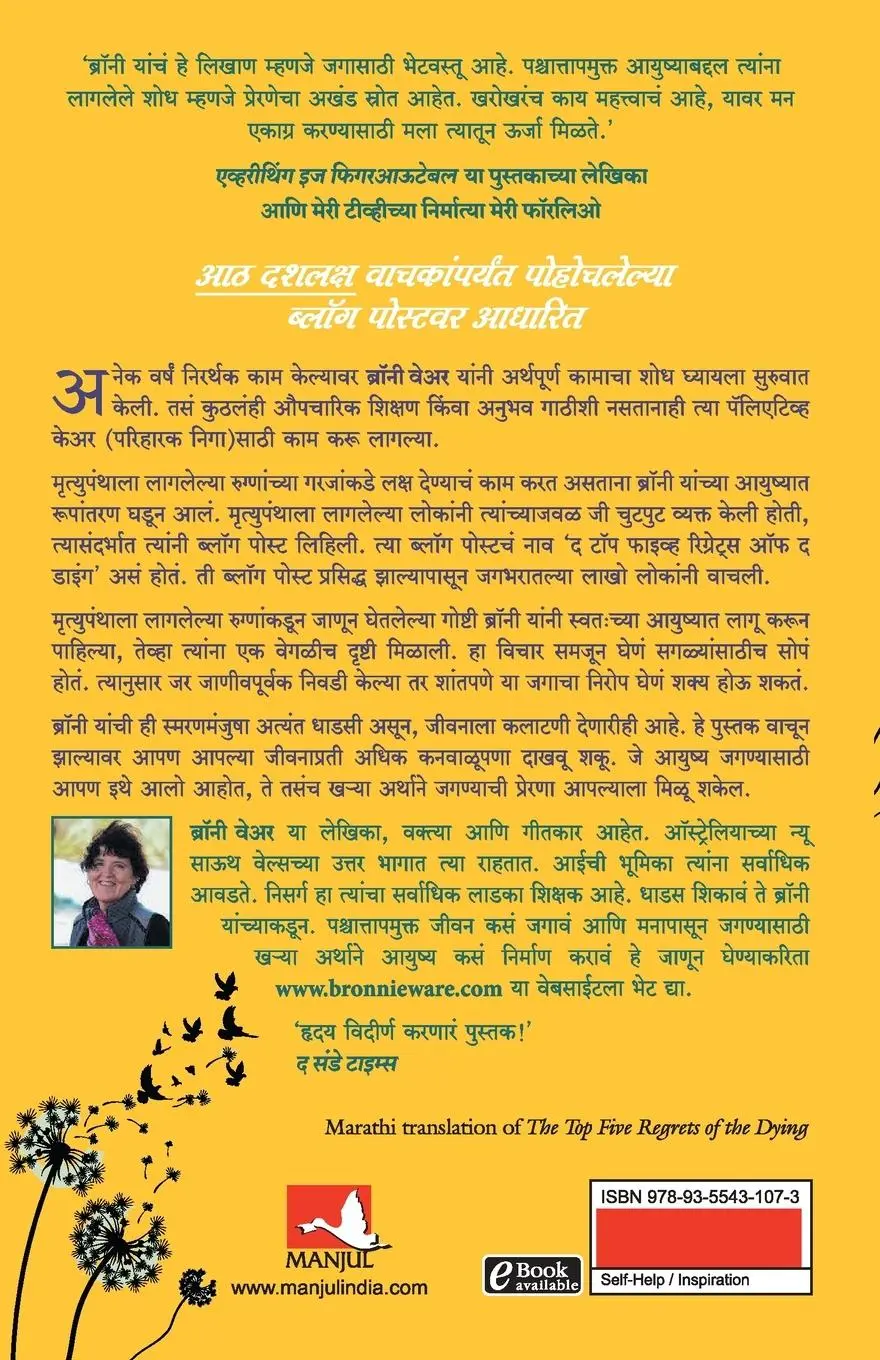 'ब्रॉनी यांचं हे लिखाण म्हणजे जगासाठी भेटवस्तू आहे. पश्चात्तापमुक्त आयुष्याबद्दल त्यांना लागलेले शोध म्हणजे प्रेरणेचा अखंड स्रोत आहेत. खरोखरंच काय महत्त्वाचं आहे, यावर मन एकाग्र करण्यासाठी मला त्यातून ऊर्जा मिळते.'

एव्हरीथिंग इज फिगरआऊटेबल या पुस्तकाच्या लेखिका आणि मेरी टीव्हीच्या निर्मात्या मेरी फॉरलिओ

आठ दशलक्ष वाचकांपर्यंत पोहोचलेल्या ब्लॉग पोस्टवर आधारित

अनेक वर्षं निरर्थक काम केल्यावर ब्रॉनी वेअर यांनी अर्थपूर्ण कामाचा शोध घ्यायला सुरुवात केली. तसं कुठलंही औपचारिक शिक्षण किंवा अनुभव गाठीशी नसतानाही त्या पॅलिएटिव्ह केअर (परिहारक निगा)साठी काम करू लागल्या.

मृत्युपंथाला लागलेल्या रुग्णांच्या गरजांकडे लक्ष देण्याचं काम करत असताना ब्रॉनी यांच्या आयुष्यात रूपांतरण घडून आलं. मृत्युपंथाला लागलेल्या लोकांनी त्यांच्याजवळ जी चुटपुट व्यक्त केली होती, त्यासंदर्भात त्यांनी ब्लॉग पोस्ट लिहिली. त्या ब्लॉग पोस्टचं नाव 'द टॉप फाइव्ह रिग्रेट्स ऑफ द डाइंग' असं होतं. ती ब्लॉग पोस्ट प्रसिद्ध झाल्यापासून जगभरातल्या लाखो लोकांनी वाचली.

मृत्युपंथाला लागलेल्या रुग्णांकडून जाणून घेतलेल्या गोष्टी ब्रॉनी यांनी स्वतःच्या आयुष्यात लागू करून पाहिल्या, तेव्हा त्यांना एक वेगळीच दृष्टी मिळाली. हा विचार समजून घेणं सगळ्यांसाठीच सोपं होतं. त्यानुसार जर जाणीवपूर्वक निवडी केल्या तर शांतपणे या जगाचा निरोप घेणं शक्य होऊ शकतं.

ब्रॉनी यांची ही स्मरणमंजुषा अत्यंत धाडसी असून, जीवनाला कलाटणी देणारीही आहे. हे पुस्तक वाचून झाल्यावर आपण आपल्या जीवनाप्रती अधिक कनवाळूपणा दाखवू शकू. जे आयुष्य जगण्यासाठी आपण इथे आलो आहोत, ते तसंच खऱ्या अर्थाने जगण्याची प्रेरणा आपल्याला मिळू शकेल.

ब्रॉनी वेअर या लेखिका, वक्त्या आणि गीतकार आहेत. ऑस्ट्रेलियाच्या न्यू साऊथ वेल्सच्या उत्तर भागात त्या राहतात. आईची भूमिका त्यांना सर्वाधिक आवडते. निसर्ग हा त्यांचा सर्वाधिक लाडका शिक्षक आहे. धाडस शिकावं ते ब्रॉनी यांच्याकडून. पश्चात्तापमुक्त जीवन कसं जगावं आणि मनापासून जगण्यासाठी खऱ्या अर्थाने आयुष्य कसं निर्माण करावं हे जाणून घेण्याकरिता www.bronnieware.com या वेबसाईटला भेट द्या.

'हृदय विदीर्ण करणारं पुस्तक!'
द संडे टाइम्स

Marathi translation of The Top Five Regrets of the Dying

MANJUL
www.manjulindia.com

eBook available

ISBN 978-93-5543-107-3

Self-Help / Inspiration